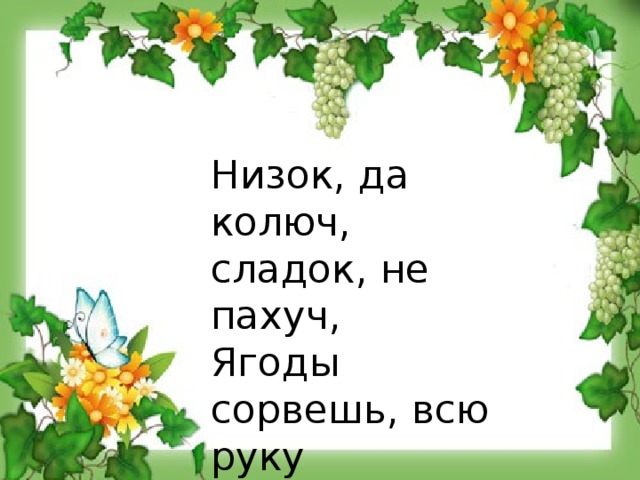 Низок, да колюч, сладок, не пахуч, Ягоды сорвешь, всю руку